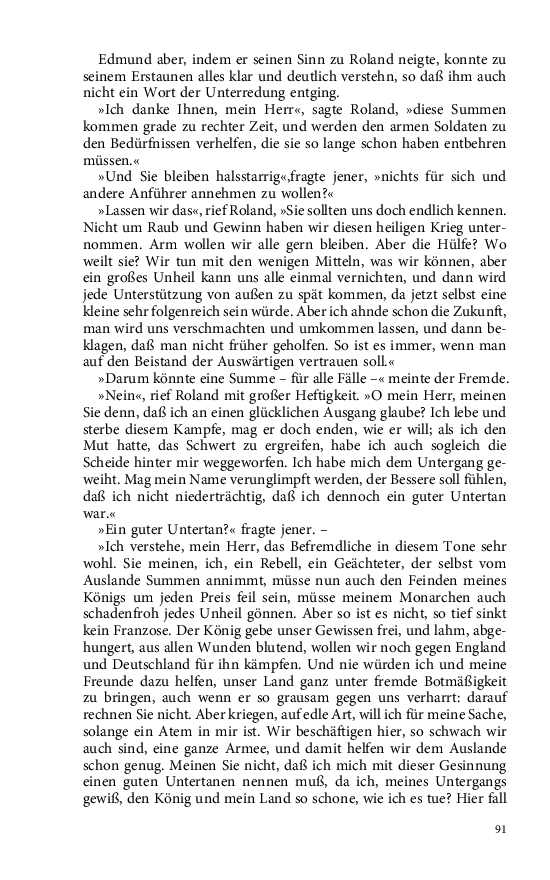 Edmund aber, indem er seinen Sinn zu Roland neigte, konnte zu seinem Erstaunen alles klar und deutlich verstehn, so daß ihm auch nicht ein Wort der Unterredung entging.

»Ich danke Ihnen, mein Herr«, sagte Roland, »diese Summen kommen grade zu rechter Zeit, und werden den armen Soldaten zu den Bedürfnissen verhelfen, die sie so lange schon haben entbehren müssen.«

»Und Sie bleiben halsstarrig«,fragte jener, »nichts für sich und andere Anführer annehmen zu wollen?«

»Lassen wir das«, rief Roland, »Sie sollten uns doch endlich kennen. Nicht um Raub und Gewinn haben wir diesen heiligen Krieg unternommen. Arm wollen wir alle gern bleiben. Aber die Hülfe? Wo weilt sie? Wir tun mit den wenigen Mitteln, was wir können, aber ein großes Unheil kann uns alle einmal vernichten, und dann wird jede Unterstützung von außen zu spät kommen, da jetzt selbst eine kleine sehr folgenreich sein würde. Aber ich ahnde schon die Zukunft, man wird uns verschmachten und umkommen lassen, und dann beklagen, daß man nicht früher geholfen. So ist es immer, wenn man auf den Beistand der Auswärtigen vertrauen soll.«

»Darum könnte eine Summe – für alle Fälle –« meinte der Fremde.

»Nein«, rief Roland mit großer Heftigkeit. »O mein Herr, meinen Sie denn, daß ich an einen glücklichen Ausgang glaube? Ich lebe und sterbe diesem Kampfe, mag er doch enden, wie er will; als ich den Mut hatte, das Schwert zu ergreifen, habe ich auch sogleich die Scheide hinter mir weggeworfen. Ich habe mich dem Untergang geweiht. Mag mein Name verunglimpft werden, der Bessere soll fühlen, daß ich nicht niederträchtig, daß ich dennoch ein guter Untertan war.«

»Ein guter Untertan?« fragte jener. –

»Ich verstehe, mein Herr, das Befremdliche in diesem Tone sehr wohl. Sie meinen, ich, ein Rebell, ein Geächteter, der selbst vom Auslande Summen annimmt, müsse nun auch den Feinden meines Königs um jeden Preis feil sein, müsse meinem Monarchen auch schadenfroh jedes Unheil gönnen. Aber so ist es nicht, so tief sinkt kein Franzose. Der König gebe unser Gewissen frei, und lahm, abgehungert, aus allen Wunden blutend, wollen wir noch gegen England und Deutschland für ihn kämpfen. Und nie würden ich und meine Freunde dazu helfen, unser Land ganz unter fremde Botmäßigkeit zu bringen, auch wenn er so grausam gegen uns verharrt: darauf rechnen Sie nicht. Aber kriegen, auf edle Art, will ich für meine Sache, solange ein Atem in mir ist. Wir beschäftigen hier, so schwach wir auch sind, eine ganze Armee, und damit helfen wir dem Auslande schon genug. Meinen Sie nicht, daß ich mich mit dieser Gesinnung einen guten Untertanen nennen muß, da ich, meines Untergangs gewiß, den König und mein Land so schone, wie ich es tue? Hier fall

91